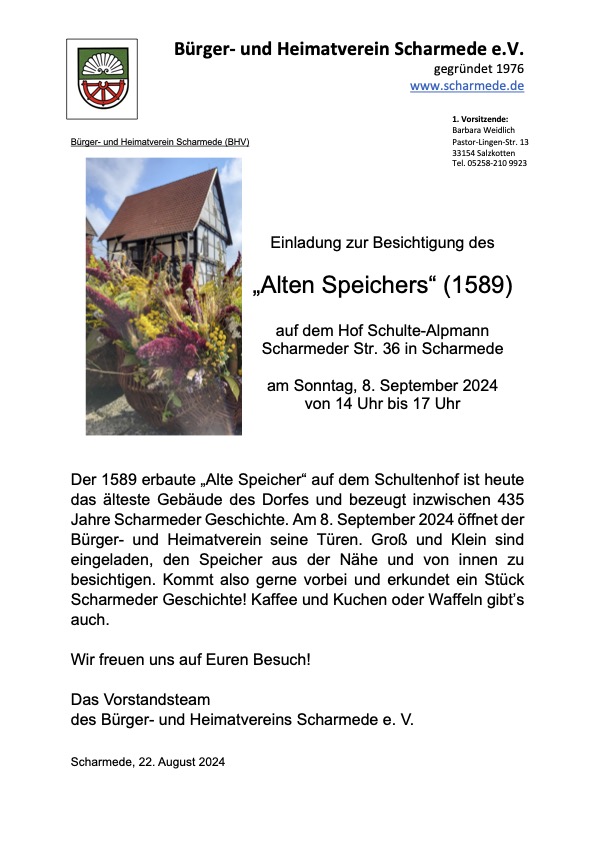 Bürger- und Heimatverein Scharmede e.V.
gegründet 1976
www.scharmede.de

1. Vorsitzende:
Barbara Weidlich
Pastor-Lingen-Str. 13
33154 Salzkotten
Tel. 05258-210 9923

Bürger- und Heimatverein Scharmede (BHV)

Einladung zur Besichtigung des

„Alten Speichers“ (1589)

auf dem Hof Schulte-Alpmann
Scharmeder Str. 36 in Scharmede

am Sonntag, 8. September 2024
von 14 Uhr bis 17 Uhr

Der 1589 erbaute „Alte Speicher“ auf dem Schultenhof ist heute das älteste Gebäude des Dorfes und bezeugt inzwischen 435 Jahre Scharmeder Geschichte. Am 8. September 2024 öffnet der Bürger- und Heimatverein seine Türen. Groß und Klein sind eingeladen, den Speicher aus der Nähe und von innen zu besichtigen. Kommt also gerne vorbei und erkundet ein Stück Scharmeder Geschichte! Kaffee und Kuchen oder Waffeln gibt’s auch.

Wir freuen uns auf Euren Besuch!

Das Vorstandsteam
des Bürger- und Heimatvereins Scharmede e. V.

Scharmede, 22. August 2024